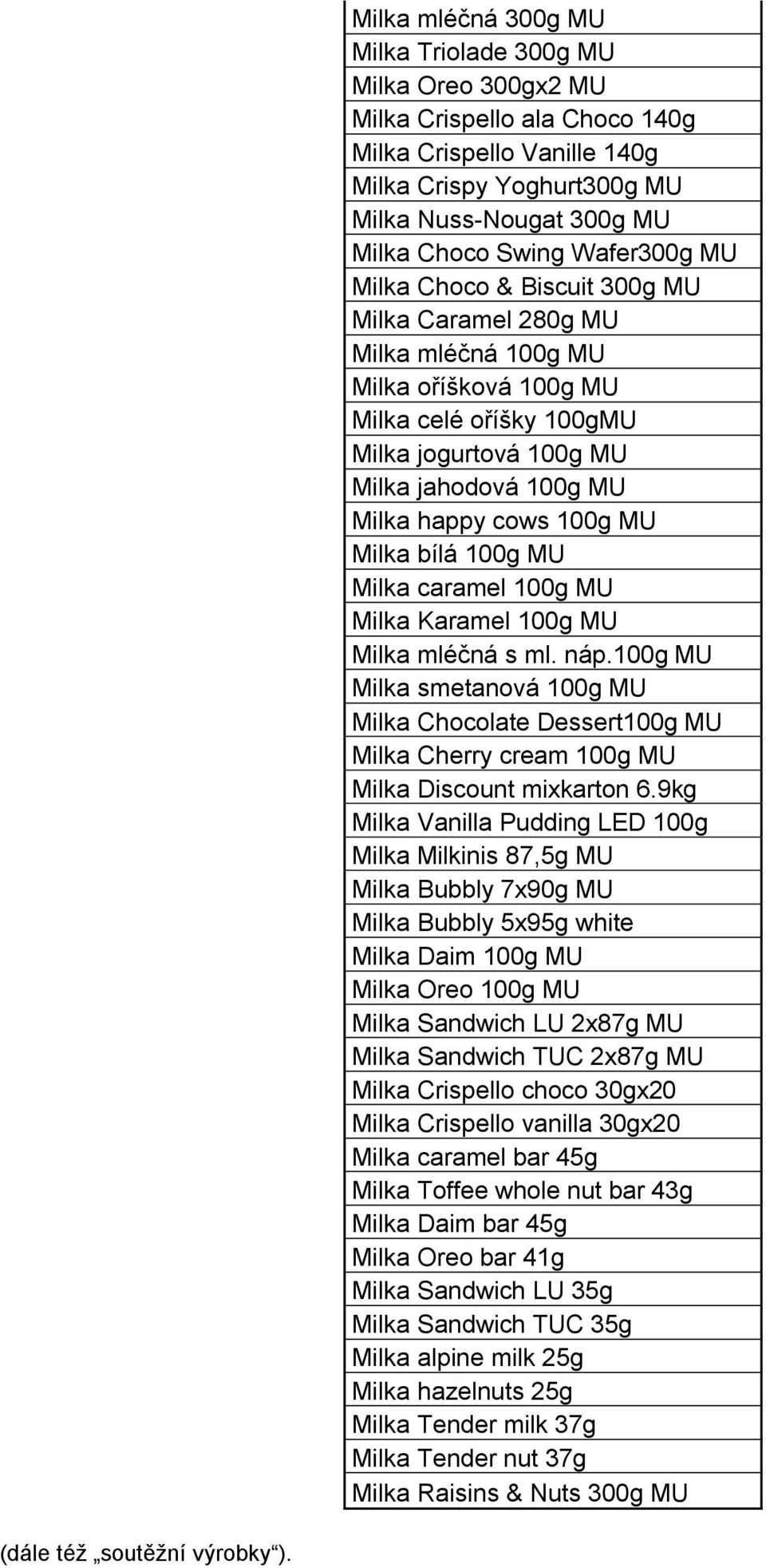 | Milka mléčná 300g MU |
|---|
| Milka Triolade 300g MU |
| Milka Oreo 300gx2 MU |
| Milka Crispello ala Choco 140g |
| Milka Crispello Vanille 140g |
| Milka Crispy Yoghurt300g MU |
| Milka Nuss-Nougat 300g MU |
| Milka Choco Swing Wafer300g MU |
| Milka Choco & Biscuit 300g MU |
| Milka Caramel 280g MU |
| Milka mléčná 100g MU |
| Milka oříšková 100g MU |
| Milka celé oříšky 100gMU |
| Milka jogurtová 100g MU |
| Milka jahodová 100g MU |
| Milka happy cows 100g MU |
| Milka bílá 100g MU |
| Milka caramel 100g MU |
| Milka Karamel 100g MU |
| Milka mléčná s ml. náp.100g MU |
| Milka smetanová 100g MU |
| Milka Chocolate Dessert100g MU |
| Milka Cherry cream 100g MU |
| Milka Discount mixkarton 6.9kg |
| Milka Vanilla Pudding LED 100g |
| Milka Milkinis 87,5g MU |
| Milka Bubbly 7x90g MU |
| Milka Bubbly 5x95g white |
| Milka Daim 100g MU |
| Milka Oreo 100g MU |
| Milka Sandwich LU 2x87g MU |
| Milka Sandwich TUC 2x87g MU |
| Milka Crispello choco 30gx20 |
| Milka Crispello vanilla 30gx20 |
| Milka caramel bar 45g |
| Milka Toffee whole nut bar 43g |
| Milka Daim bar 45g |
| Milka Oreo bar 41g |
| Milka Sandwich LU 35g |
| Milka Sandwich TUC 35g |
| Milka alpine milk 25g |
| Milka hazelnuts 25g |
| Milka Tender milk 37g |
| Milka Tender nut 37g |
| Milka Raisins & Nuts 300g MU |

(dále též „soutěžní výrobky“).